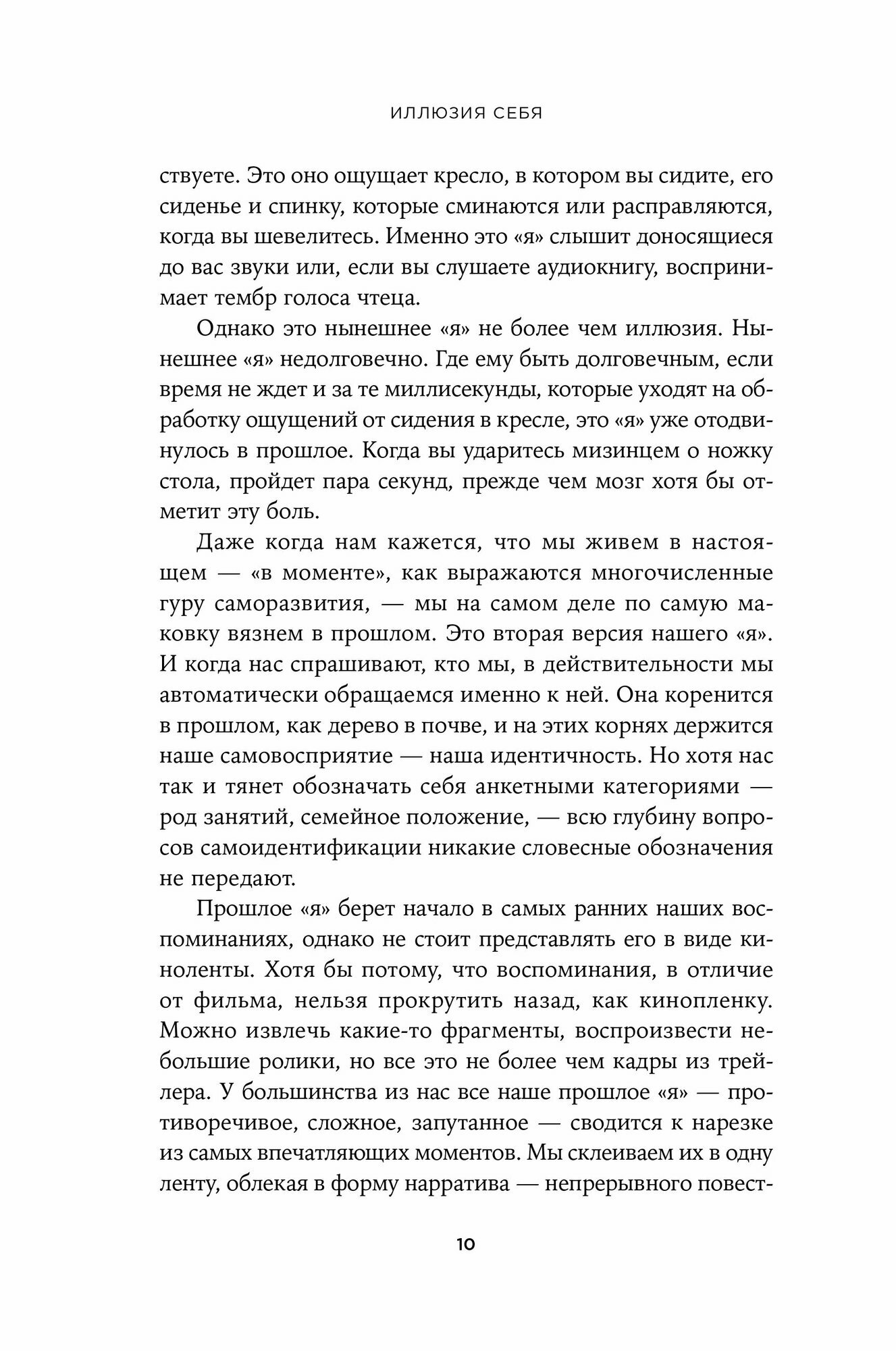 ИЛЛЮЗИЯ СЕБЯ

ствуете. Это оно ощущает кресло, в котором вы сидите, его сиденье и спинку, которые сминаются или расправляются, когда вы шевелитесь. Именно это «я» слышит доносящиеся до вас звуки или, если вы слушаете аудиокнигу, воспринимает тембр голоса чтеца.

Однако это нынешнее «я» не более чем иллюзия. Нынешнее «я» недолговечно. Где ему быть долговечным, если время не ждет и за те миллисекунды, которые уходят на обработку ощущений от сидения в кресле, это «я» уже отодвинулось в прошлое. Когда вы ударитесь мизинцем о ножку стола, пройдет пара секунд, прежде чем мозг хотя бы отметит эту боль.

Даже когда нам кажется, что мы живем в настоящем — «в моменте», как выражаются многочисленные гуру саморазвития, — мы на самом деле по самую маковку вязнем в прошлом. Это вторая версия нашего «я». И когда нас спрашивают, кто мы, в действительности мы автоматически обращаемся именно к ней. Она коренится в прошлом, как дерево в почве, и на этих корнях держится наше самовосприятие — наша идентичность. Но хотя нас так и тянет обозначать себя анкетными категориями — род занятий, семейное положение, — всю глубину вопросов самоидентификации никакие словесные обозначения не передают.

Прошлое «я» берет начало в самых ранних наших воспоминаниях, однако не стоит представлять его в виде киноленты. Хотя бы потому, что воспоминания, в отличие от фильма, нельзя прокрутить назад, как кинопленку. Можно извлечь какие-то фрагменты, воспроизвести небольшие ролики, но все это не более чем кадры из трейлера. У большинства из нас все наше прошлое «я» — противоречивое, сложное, запутанное — сводится к нарезке из самых впечатляющих моментов. Мы склеиваем их в одну ленту, облекая в форму нарратива — непрерывного повест-

10